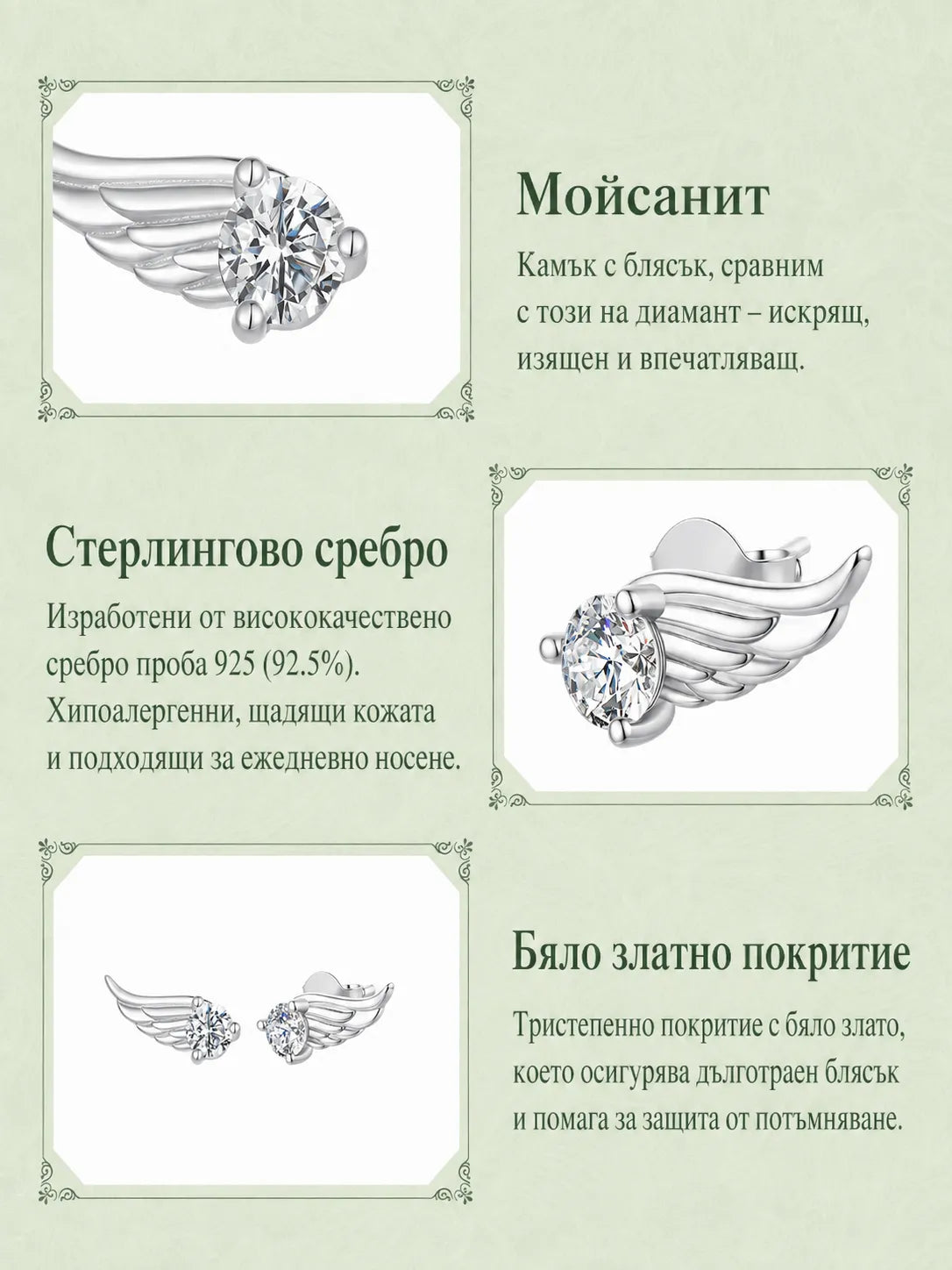 Мойсанит

Камък с блясък, сравним с този на диамант – искрящ, изящен и впечатляващ.

Стерлингово сребро

Изработени от висококачествено сребро проба 925 (92.5%). Хипоалергенни, щадящи кожата и подходящи за ежедневно носене.

Бяло златно покритие

Тристепенно покритие с бяло злато, което осигурява дълготраен блясък и помага за защита от потъмняване.